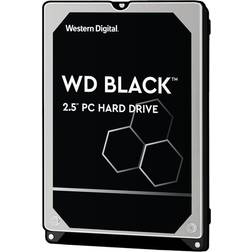 Western Digital.

WD BLACK™

2.5" PC HARD DRIVE